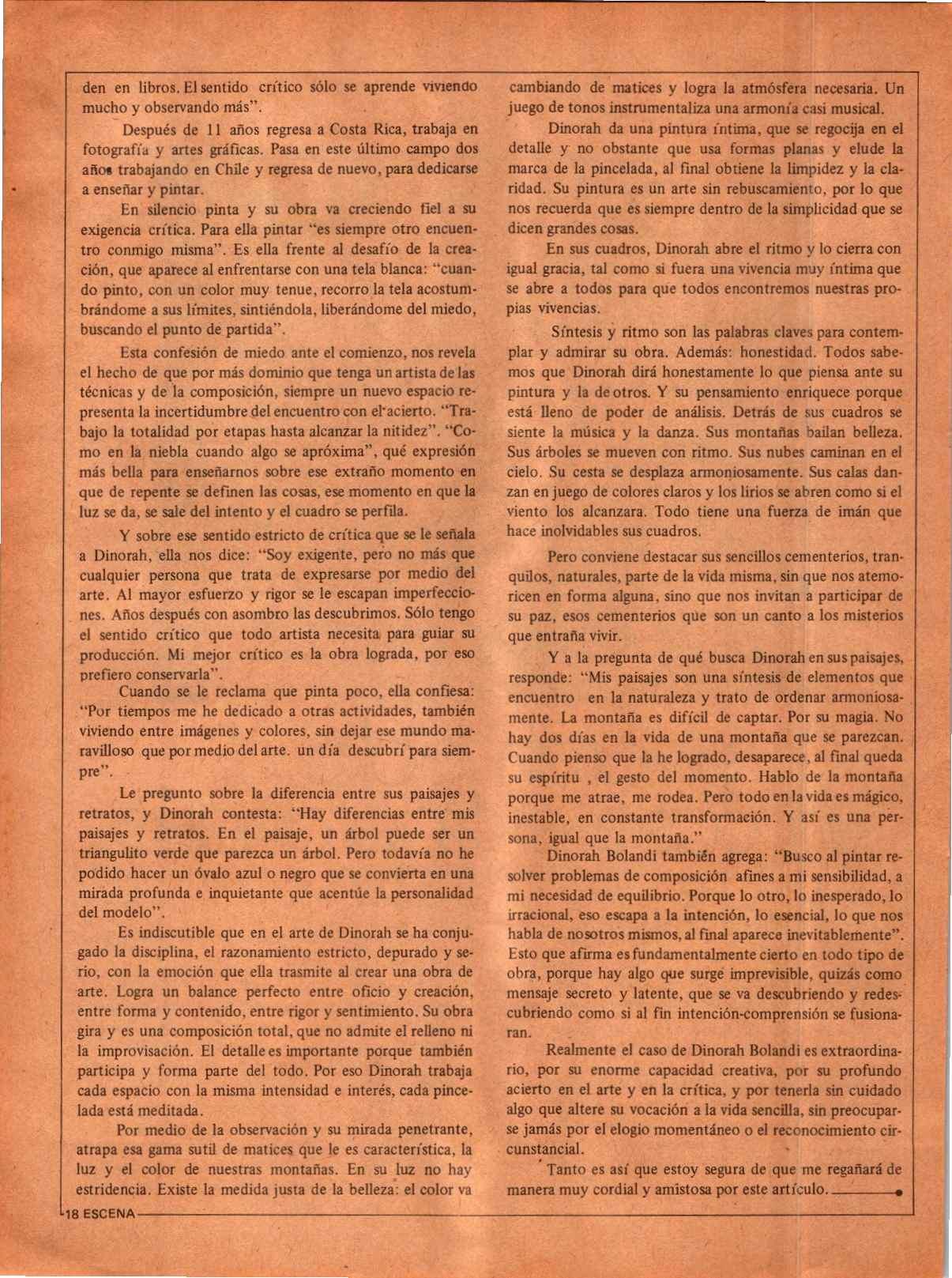 den en libros. El sentido crítico sólo se aprende viviendo mucho y observando más".

Después de 11 años regresa a Costa Rica, trabaja en fotografía y artes gráficas. Pasa en este último campo dos años trabajando en Chile y regresa de nuevo, para dedicarse a enseñar y pintar.

En silencio pinta y su obra va creciendo fiel a su exigencia crítica. Para ella pintar "es siempre otro encuentro conmigo misma". Es ella frente al desafío de la creación, que aparece al enfrentarse con una tela blanca: "cuando pinto, con un color muy tenue, recorro la tela acostumbrándome a sus límites, sintiéndola, liberándome del miedo, buscando el punto de partida".

Esta confesión de miedo ante el comienzo, nos revela el hecho de que por más dominio que tenga un artista de las técnicas y de la composición, siempre un nuevo espacio representa la incertidumbre del encuentro con el acierto. "Trabajo la totalidad por etapas hasta alcanzar la nitidez". "Como en la niebla cuando algo se apróxima", qué expresión más bella para enseñarnos sobre ese extraño momento en que de repente se definen las cosas, ese momento en que la luz se da, se sale del intento y el cuadro se perfila.

Y sobre ese sentido estricto de crítica que se le señala a Dinorah, ella nos dice: "Soy exigente, pero no más que cualquier persona que trata de expresarse por medio del arte. Al mayor esfuerzo y rigor se le escapan imperfecciones. Años después con asombro las descubrimos. Sólo tengo el sentido crítico que todo artista necesita para guiar su producción. Mi mejor crítico es la obra lograda, por eso prefiero conservarla".

Cuando se le reclama que pinta poco, ella confiesa: "Por tiempos me he dedicado a otras actividades, también viviendo entre imágenes y colores, sin dejar ese mundo maravilloso que por medio del arte. un día descubrí para siempre".

Le pregunto sobre la diferencia entre sus paisajes y retratos, y Dinorah contesta: "Hay diferencias entre mis paisajes y retratos. En el paisaje, un árbol puede ser un triangulito verde que parezca un árbol. Pero todavía no he podido hacer un óvalo azul o negro que se convierta en una mirada profunda e inquietante que acentúe la personalidad del modelo".

Es indiscutible que en el arte de Dinorah se ha conjugado la disciplina, el razonamiento estricto, depurado y serio, con la emoción que ella trasmite al crear una obra de arte. Logra un balance perfecto entre oficio y creación, entre forma y contenido, entre rigor y sentimiento. Su obra gira y es una composición total, que no admite el relleno ni la improvisación. El detalle es importante porque también participa y forma parte del todo. Por eso Dinorah trabaja cada espacio con la misma intensidad e interés, cada pincelada está meditada.

Por medio de la observación y su mirada penetrante, atrapa esa gama sutil de matices que le es característica, la luz y el color de nuestras montañas. En su luz no hay estridencia. Existe la medida justa de la belleza: el color va cambiando de matices y logra la atmósfera necesaria. Un juego de tonos instrumentaliza una armonía casi musical.

Dinorah da una pintura íntima, que se regocija en el detalle y no obstante que usa formas planas y elude la marca de la pincelada, al final obtiene la limpidez y la claridad. Su pintura es un arte sin rebuscamiento, por lo que nos recuerda que es siempre dentro de la simplicidad que se dicen grandes cosas.

En sus cuadros, Dinorah abre el ritmo y lo cierra con igual gracia, tal como si fuera una vivencia muy íntima que se abre a todos para que todos encontremos nuestras propias vivencias.

Síntesis y ritmo son las palabras claves para contemplar y admirar su obra. Además: honestidad. Todos sabemos que Dinorah dirá honestamente lo que piensa ante su pintura y la de otros. Y su pensamiento enriquece porque está lleno de poder de análisis. Detrás de sus cuadros se siente la música y la danza. Sus montañas bailan belleza. Sus árboles se mueven con ritmo. Sus nubes caminan en el cielo. Su cesta se desplaza armoniosamente. Sus calas danzan en juego de colores claros y los lirios se abren como si el viento los alcanzara. Todo tiene una fuerza de imán que hace inolvidables sus cuadros.

Pero conviene destacar sus sencillos cementerios, tranquilos, naturales, parte de la vida misma, sin que nos atemoricen en forma alguna, sino que nos invitan a participar de su paz, esos cementerios que son un canto a los misterios que entraña vivir.

Y a la pregunta de qué busca Dinorah en sus paisajes, responde: "Mis paisajes son una síntesis de elementos que encuentro en la naturaleza y trato de ordenar armoniosamente. La montaña es difícil de captar. Por su magia. No hay dos días en la vida de una montaña que se parezcan. Cuando pienso que la he logrado, desaparece, al final queda su espíritu , el gesto del momento. Hablo de la montaña porque me atrae, me rodea. Pero todo en la vida es mágico, inestable, en constante transformación. Y así es una persona, igual que la montaña."

Dinorah Bolandi también agrega: "Busco al pintar resolver problemas de composición afines a mi sensibilidad, a mi necesidad de equilibrio. Porque lo otro, lo inesperado, lo irracional, eso escapa a la intención, lo esencial, lo que nos habla de nosotros mismos, al final aparece inevitablemente". Esto que afirma es fundamentalmente cierto en todo tipo de obra, porque hay algo que surge imprevisible, quizás como mensaje secreto y latente, que se va descubriendo y redescubriendo como si al fin intención-comprensión se fusionaran.

Realmente el caso de Dinorah Bolandi es extraordinario, por su enorme capacidad creativa, por su profundo acierto en el arte y en la crítica, y por tenerla sin cuidado algo que altere su vocación a la vida sencilla, sin preocuparse jamás por el elogio momentáneo o el reconocimiento circunstancial.

Tanto es así que estoy segura de que me regañará de manera muy cordial y amistosa por este artículo.

18 ESCENA